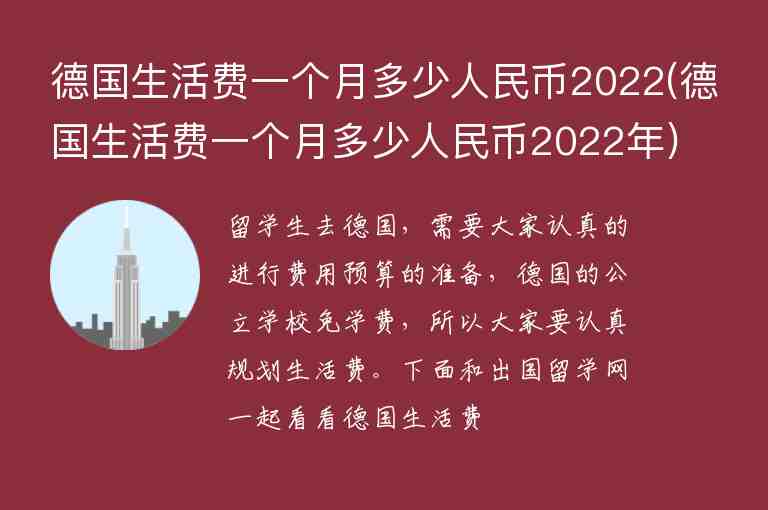 德国生活费一个月多少人民币2022(德国生活费一个月多少人民币2022年)

留学生去德国，需要大家认真的进行费用预算的准备，德国的公立学校免学费，所以大家要认真规划生活费。下面和出国留学网一起看看德国生活费